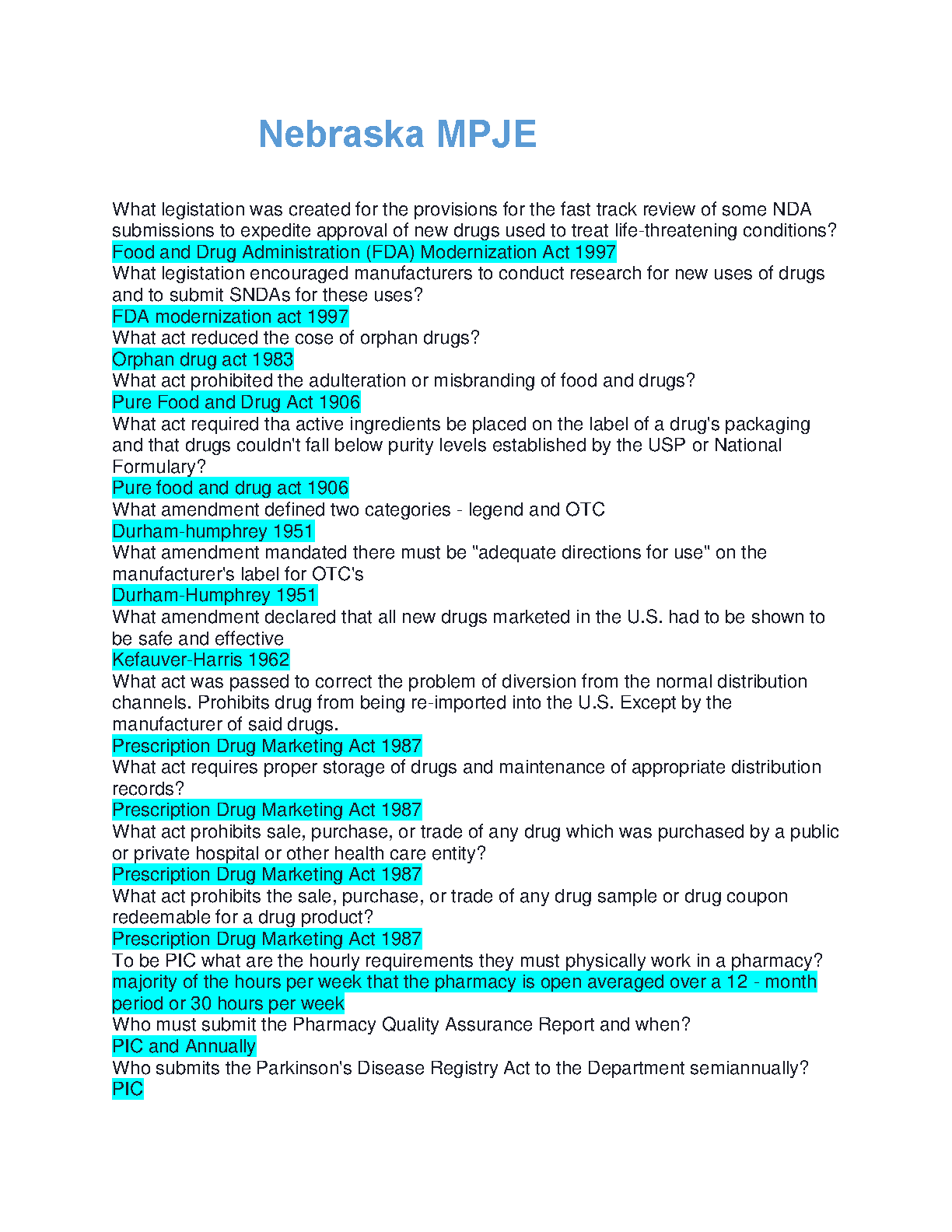 Nebraska MPJE

What legistation was created for the provisions for the fast track review of some NDA submissions to expedite approval of new drugs used to treat life-threatening conditions?
Food and Drug Administration (FDA) Modernization Act 1997
What legistation encouraged manufacturers to conduct research for new uses of drugs and to submit SNDAs for these uses?
FDA modernization act 1997
What act reduced the cose of orphan drugs?
Orphan drug act 1983
What act prohibited the adulteration or misbranding of food and drugs?
Pure Food and Drug Act 1906
What act required tha active ingredients be placed on the label of a drug's packaging and that drugs couldn't fall below purity levels established by the USP or National Formulary?
Pure food and drug act 1906
What amendment defined two categories - legend and OTC
Durham-humphrey 1951
What amendment mandated there must be "adequate directions for use" on the manufacturer's label for OTC's
Durham-Humphrey 1951
What amendment declared that all new drugs marketed in the U.S. had to be shown to be safe and effective
Kefauver-Harris 1962
What act was passed to correct the problem of diversion from the normal distribution channels. Prohibits drug from being re-imported into the U.S. Except by the manufacturer of said drugs.
Prescription Drug Marketing Act 1987
What act requires proper storage of drugs and maintenance of appropriate distribution records?
Prescription Drug Marketing Act 1987
What act prohibits sale, purchase, or trade of any drug which was purchased by a public or private hospital or other health care entity?
Prescription Drug Marketing Act 1987
What act prohibits the sale, purchase, or trade of any drug sample or drug coupon redeemable for a drug product?
Prescription Drug Marketing Act 1987
To be PIC what are the hourly requirements they must physically work in a pharmacy?
majority of the hours per week that the pharmacy is open averaged over a 12 - month period or 30 hours per week
Who must submit the Pharmacy Quality Assurance Report and when?
PIC and Annually
Who submits the Parkinson's Disease Registry Act to the Department semiannually?
PIC